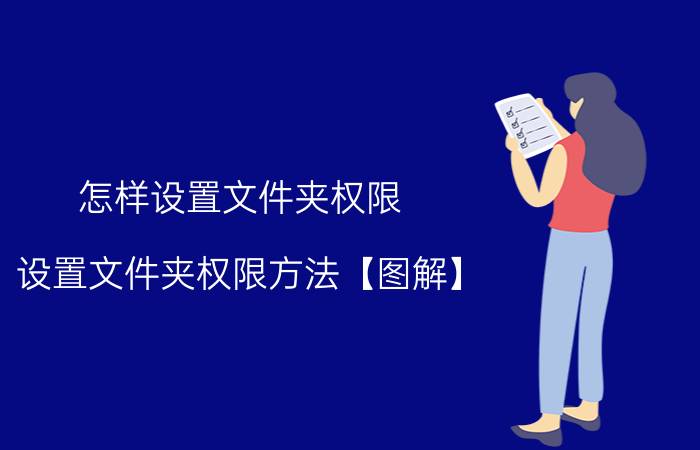 怎样设置文件夹权限

设置文件夹权限方法【图解】